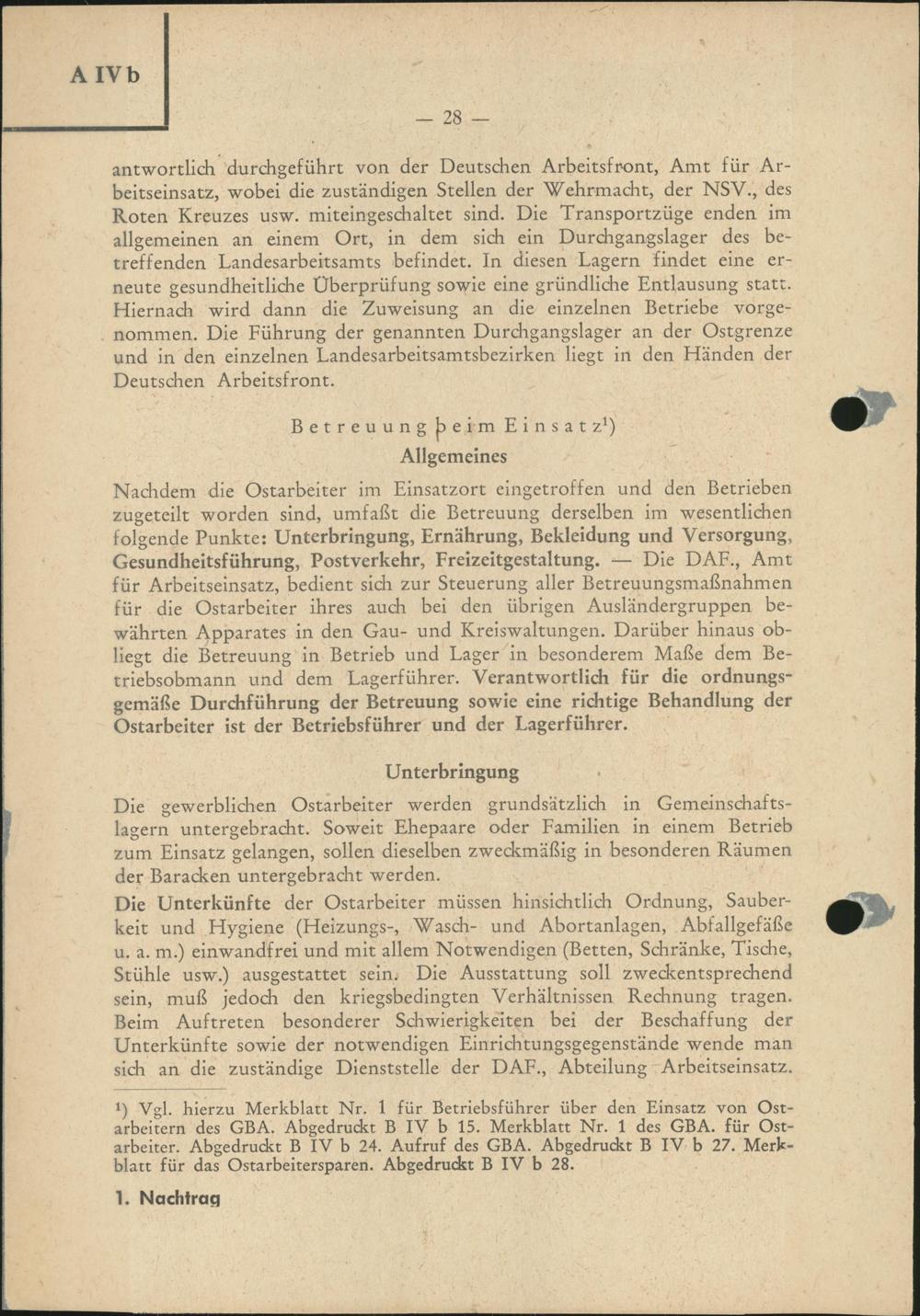 A IV b

— 28 —

antwortlich durchgeführt von der Deutschen Arbeitsfront, Amt für Arbeitseinsatz, wobei die zuständigen Stellen der Wehrmacht, der NSV., des Roten Kreuzes usw. miteingeschaltet sind. Die Transportzüge enden im allgemeinen an einem Ort, in dem sich ein Durchgangslager des betreffenden Landesarbeitsamts befindet. In diesen Lagern findet eine erneute gesundheitliche Überprüfung sowie eine gründliche Entlausung statt. Hiernach wird dann die Zuweisung an die einzelnen Betriebe vorgenommen. Die Führung der genannten Durchgangslager an der Ostgrenze und in den einzelnen Landesarbeitsamtsbezirken liegt in den Händen der Deutschen Arbeitsfront.

Betreuung beim Einsatz¹)

Allgemeines

Nachdem die Ostarbeiter im Einsatzort eingetroffen und den Betrieben zugeteilt worden sind, umfaßt die Betreuung derselben im wesentlichen folgende Punkte: Unterbringung, Ernährung, Bekleidung und Versorgung, Gesundheitsführung, Postverkehr, Freizeitgestaltung. — Die DAF., Amt für Arbeitseinsatz, bedient sich zur Steuerung aller Betreuungsmaßnahmen für die Ostarbeiter ihres auch bei den übrigen Ausländergruppen bewährten Apparates in den Gau- und Kreiswaltungen. Darüber hinaus obliegt die Betreuung in Betrieb und Lager in besonderem Maße dem Betriebsobmann und dem Lagerführer. Verantwortlich für die ordnungsgemäße Durchführung der Betreuung sowie eine richtige Behandlung der Ostarbeiter ist der Betriebsführer und der Lagerführer.

Unterbringung

Die gewerblichen Ostarbeiter werden grundsätzlich in Gemeinschaftslagern untergebracht. Soweit Ehepaare oder Familien in einem Betrieb zum Einsatz gelangen, sollen dieselben zweckmäßig in besonderen Räumen der Baracken untergebracht werden.

Die Unterkünfte der Ostarbeiter müssen hinsichtlich Ordnung, Sauberkeit und Hygiene (Heizungs-, Wasch- und Abortanlagen, Abfallgefäße u. a. m.) einwandfrei und mit allem Notwendigen (Betten, Schränke, Tische, Stühle usw.) ausgestattet sein. Die Ausstattung soll zweckentsprechend sein, muß jedoch den kriegsbedingten Verhältnissen Rechnung tragen. Beim Auftreten besonderer Schwierigkeiten bei der Beschaffung der Unterkünfte sowie der notwendigen Einrichtungsgegenstände wende man sich an die zuständige Dienststelle der DAF., Abteilung Arbeitseinsatz.

¹) Vgl. hierzu Merkblatt Nr. 1 für Betriebsführer über den Einsatz von Ostarbeitern des GBA. Abgedruckt B IV b 15. Merkblatt Nr. 1 des GBA. für Ostarbeiter. Abgedruckt B IV b 24. Aufruf des GBA. Abgedruckt B IV b 27. Merkblatt für das Ostarbeitersparen. Abgedruckt B IV b 28.

1. Nachtrag